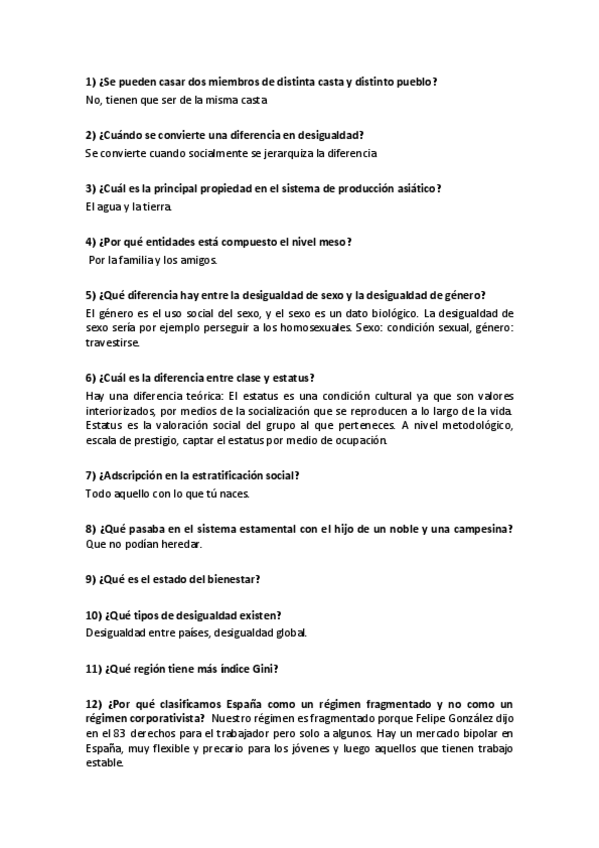 1) ¿Se pueden casar dos miembros de distinta casta y distinto pueblo?
No, tienen que ser de la misma casta

2) ¿Cuándo se convierte una diferencia en desigualdad?
Se convierte cuando socialmente se jerarquiza la diferencia

3) ¿Cuál es la principal propiedad en el sistema de producción asiático?
El agua y la tierra.

4) ¿Por qué entidades está compuesto el nivel meso?
Por la familia y los amigos.

5) ¿Qué diferencia hay entre la desigualdad de sexo y la desigualdad de género?
El género es el uso social del sexo, y el sexo es un dato biológico. La desigualdad de sexo sería por ejemplo perseguir a los homosexuales. Sexo: condición sexual, género: travestirse.

6) ¿Cuál es la diferencia entre clase y estatus?
Hay una diferencia teórica: El estatus es una condición cultural ya que son valores interiorizados, por medios de la socialización que se reproducen a lo largo de la vida. Estatus es la valoración social del grupo al que perteneces. A nivel metodológico, escala de prestigio, captar el estatus por medio de ocupación.

7) ¿Adscripción en la estratificación social?
Todo aquello con lo que tú naces.

8) ¿Qué pasaba en el sistema estamental con el hijo de un noble y una campesina?
Que no podían heredar.

9) ¿Qué es el estado del bienestar?

10) ¿Qué tipos de desigualdad existen?
Desigualdad entre países, desigualdad global.

11) ¿Qué región tiene más índice Gini?

12) ¿Por qué clasificamos España como un régimen fragmentado y no como un régimen corporativista? Nuestro régimen es fragmentado porque Felipe González dijo en el 83 derechos para el trabajador pero solo a algunos. Hay un mercado bipolar en España, muy flexible y precario para los jóvenes y luego aquellos que tienen trabajo estable.